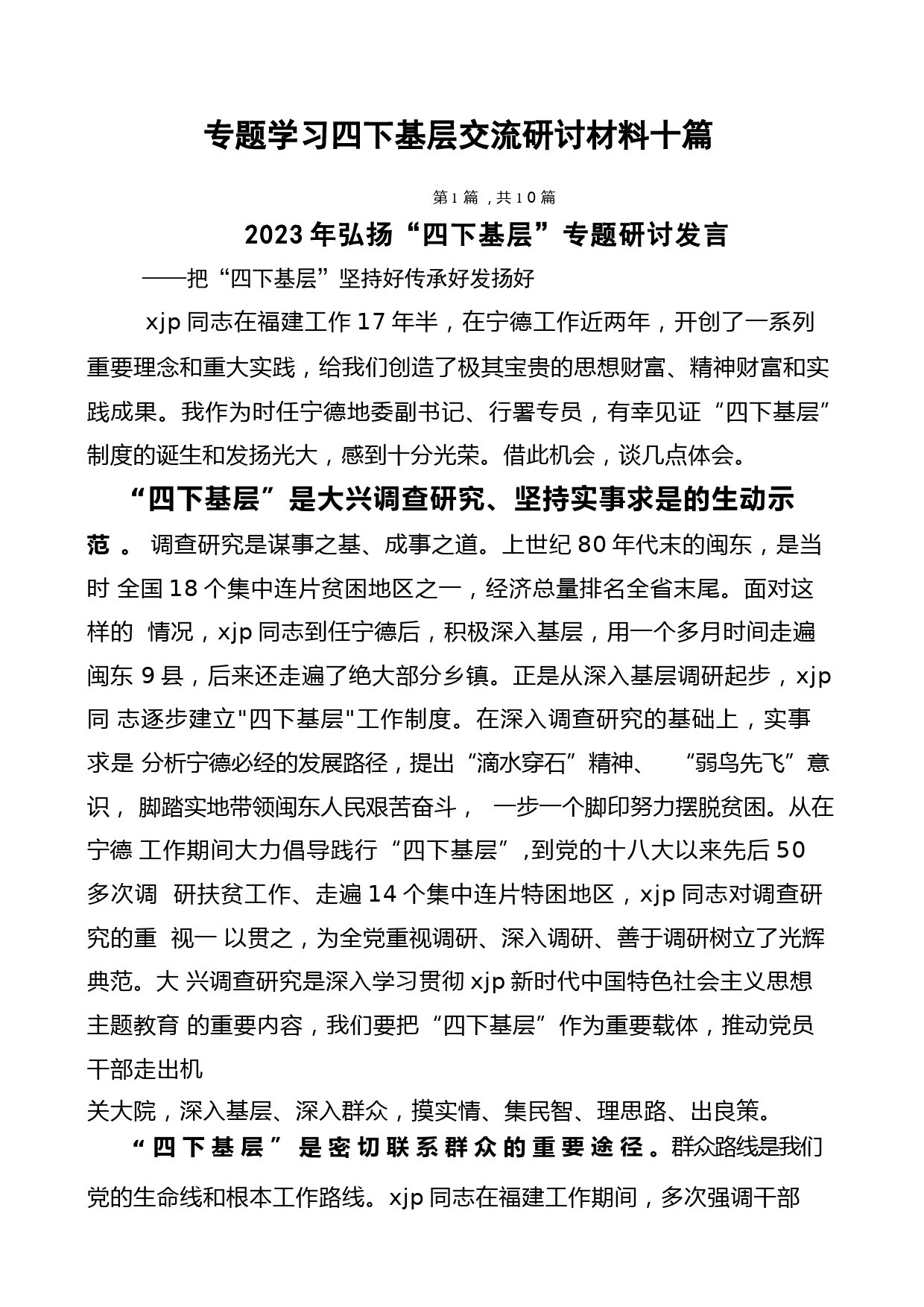 专题学习四下基层交流研讨材料十篇

第1篇，共10篇

2023年弘扬“四下基层”专题研讨发言

——把“四下基层”坚持好传承好发扬好

xjp同志在福建工作17年半，在宁德工作近两年，开创了一系列重要理念和重大实践，给我们创造了极其宝贵的思想财富、精神财富和实践成果。我作为时任宁德地委副书记、行署专员，有幸见证“四下基层”制度的诞生和发扬光大，感到十分光荣。借此机会，谈几点体会。

“四下基层”是大兴调查研究、坚持实事求是的生动示范。调查研究是谋事之基、成事之道。上世纪80年代末的闽东，是当时全国18个集中连片贫困地区之一，经济总量排名全省末尾。面对这样的情况，xjp同志到任宁德后，积极深入基层，用一个多月时间走遍闽东9县，后来还走遍了绝大部分乡镇。正是从深入基层调研起步，xjp同志逐步建立"四下基层"工作制度。在深入调查研究的基础上，实事求是分析宁德必经的发展路径，提出“滴水穿石”精神、“弱鸟先飞”意识，脚踏实地带领闽东人民艰苦奋斗，一步一个脚印努力摆脱贫困。从在宁德工作期间大力倡导践行“四下基层”,到党的十八大以来先后50多次调研扶贫工作、走遍14个集中连片特困地区，xjp同志对调查研究的重视一以贯之，为全党重视调研、深入调研、善于调研树立了光辉典范。大兴调查研究是深入学习贯彻xjp新时代中国特色社会主义思想主题教育的重要内容，我们要把“四下基层”作为重要载体，推动党员干部走出机
关大院，深入基层、深入群众，摸实情、集民智、理思路、出良策。

“四下基层”是密切联系群众的重要途径。群众路线是我们党的生命线和根本工作路线。xjp同志在福建工作期间，多次强调干部